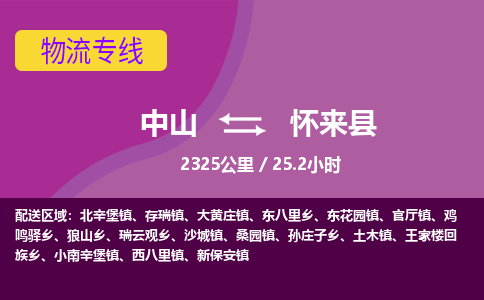 物流专线

中山 怀来县

2325公里 / 25.2小时

配送区域：北辛堡镇、存瑞镇、大黄庄镇、东八里乡、东花园镇、官厅镇、鸡鸣驿乡、狼山乡、瑞云观乡、沙城镇、桑园镇、孙庄子乡、土木镇、王家楼回族乡、小南辛堡镇、西八里镇、新保安镇